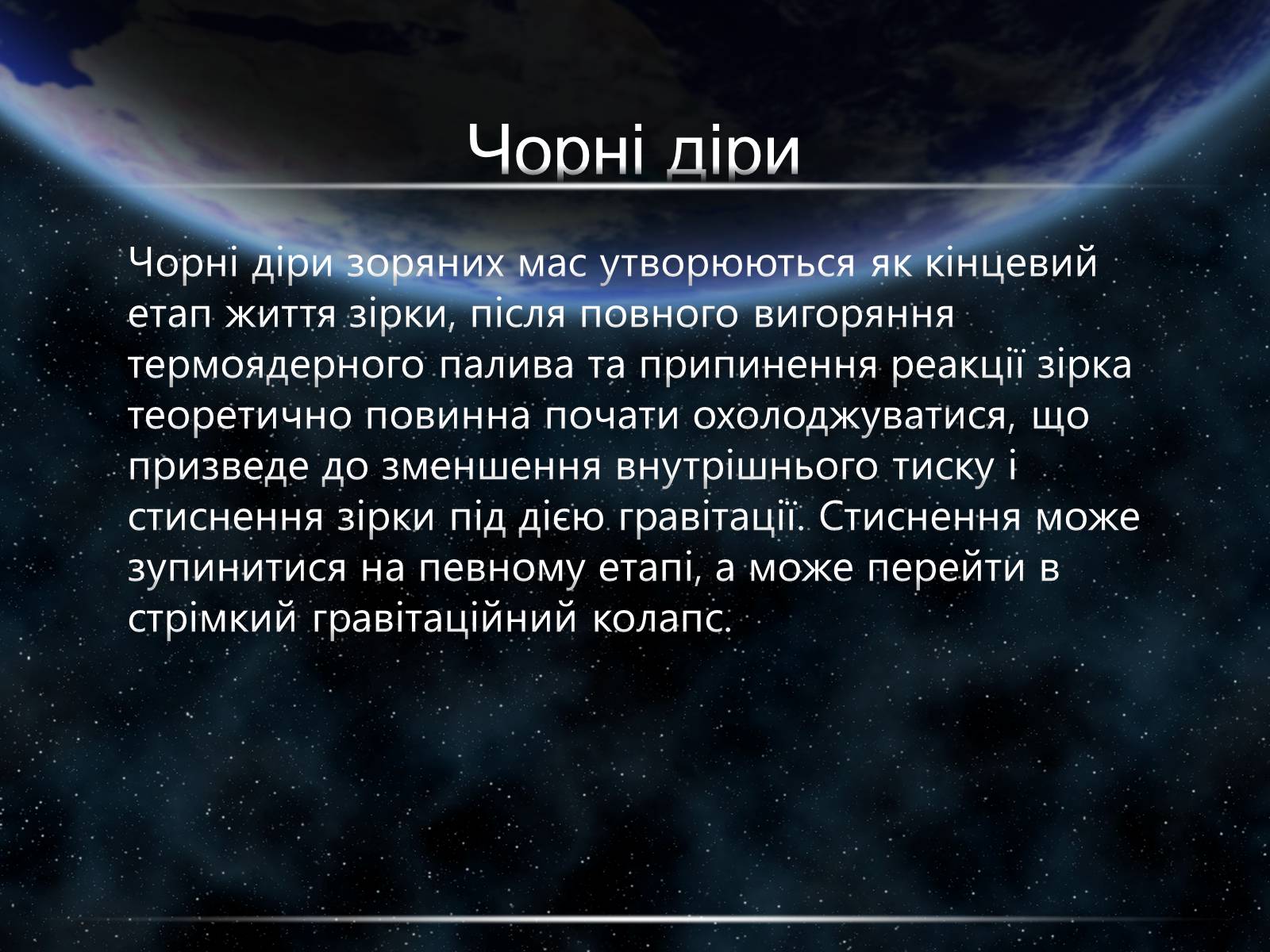 Чорні діри

Чорні діри зоряних мас утворюються як кінцевий етап життя зірки, після повного вигоряння термоядерного палива та припинення реакції зірка теоретично повинна почати охолоджуватися, що призведе до зменшення внутрішнього тиску і стиснення зірки під дією гравітації. Стиснення може зупинитися на певному етапі, а може перейти в стрімкий гравітаційний колапс.